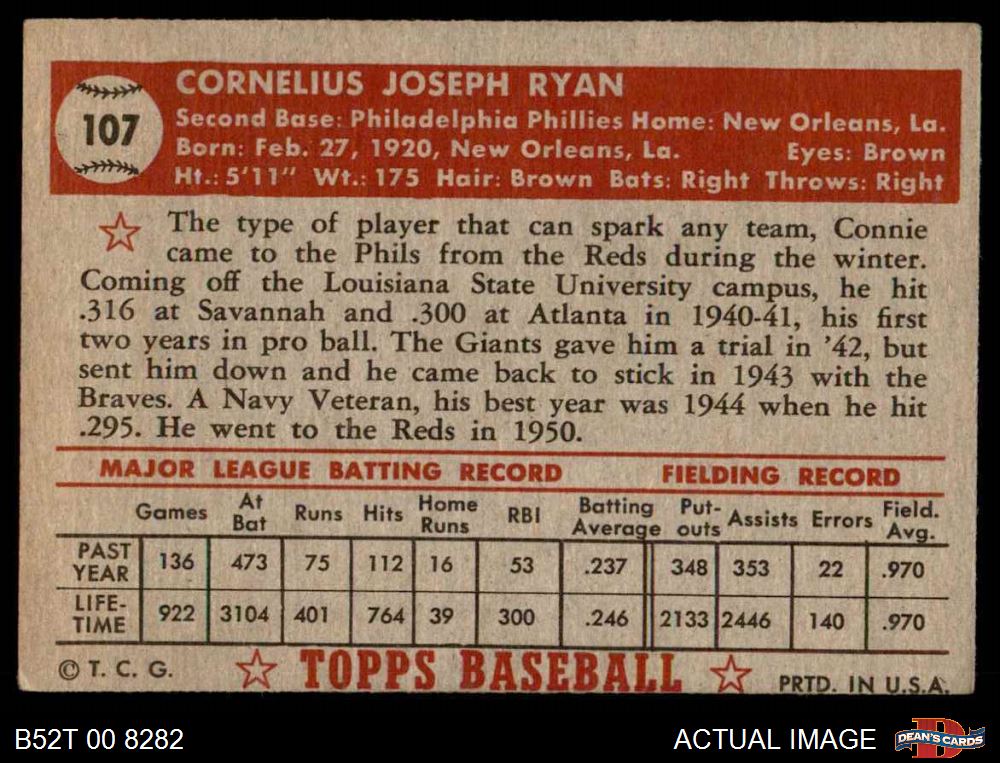 107

CORNELIUS JOSEPH RYAN

Second Base: Philadelphia Phillies Home: New Orleans, La.
Born: Feb. 27, 1920, New Orleans, La. Eyes: Brown
Ht.: 5'11" Wt.: 175 Hair: Brown Bats: Right Throws: Right

The type of player that can spark any team, Connie came to the Phils from the Reds during the winter. Coming off the Louisiana State University campus, he hit .316 at Savannah and .300 at Atlanta in 1940-41, his first two years in pro ball. The Giants gave him a trial in '42, but sent him down and he came back to stick in 1943 with the Braves. A Navy Veteran, his best year was 1944 when he hit .295. He went to the Reds in 1950.

MAJOR LEAGUE BATTING RECORD FIELDING RECORD

| | Games | At Bat | Runs | Hits | Home Runs | RBI | Batting Average | Put-outs | Assists | Errors | Field. Avg. |
|---|---|---|---|---|---|---|---|---|---|---|---|
| PAST YEAR | 136 | 473 | 75 | 112 | 16 | 53 | .237 | 348 | 353 | 22 | .970 |
| LIFE-TIME | 922 | 3104 | 401 | 764 | 39 | 300 | .246 | 2133 | 2446 | 140 | .970 |

© T. C. G. TOPPS BASEBALL PRTD. IN U.S.A.

B52T 00 8282 ACTUAL IMAGE DEAN'S CARDS